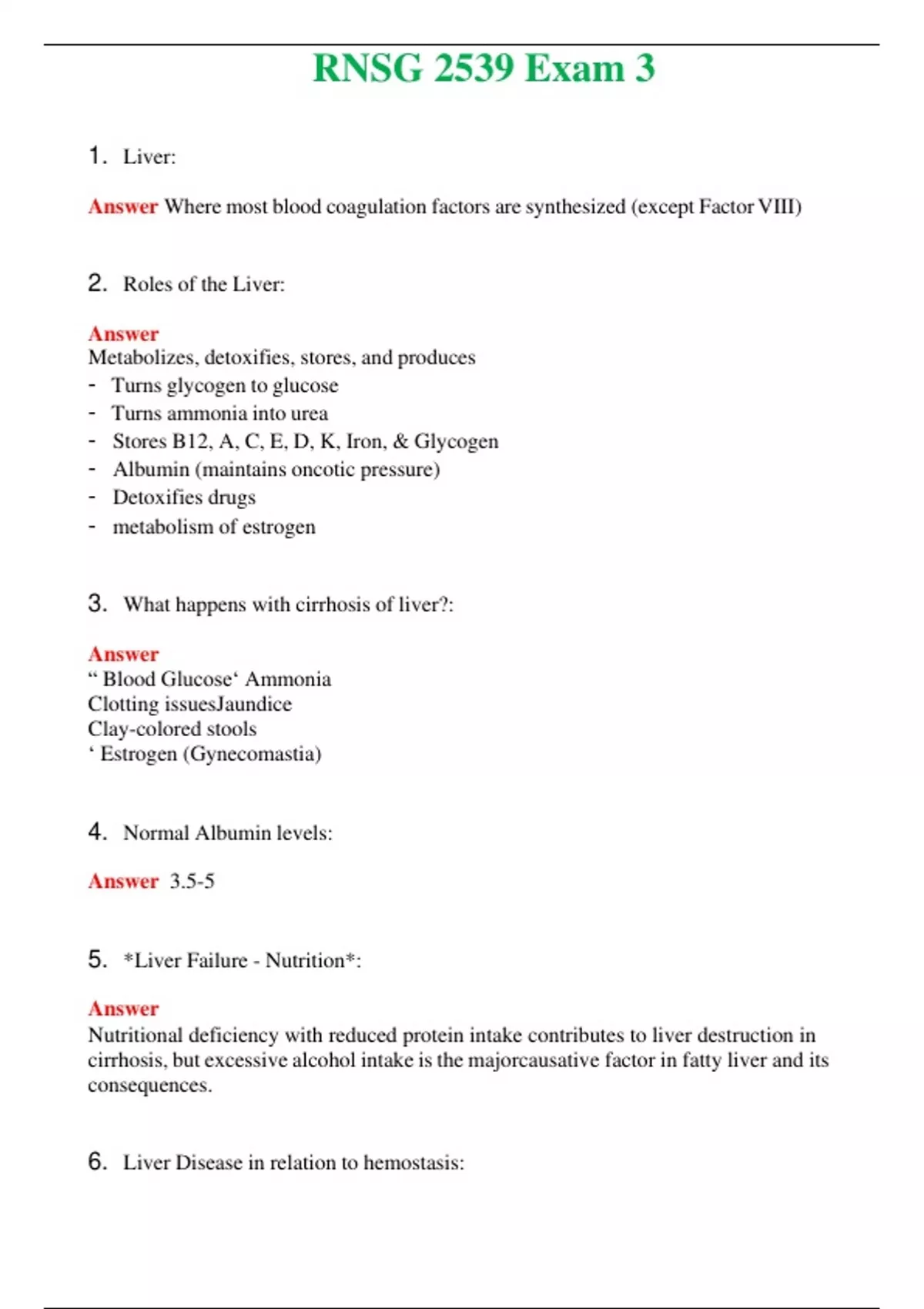 RNSG 2539 Exam 3

1. Liver:

Answer Where most blood coagulation factors are synthesized (except Factor VIII)

2. Roles of the Liver:

Answer
Metabolizes, detoxifies, stores, and produces
- Turns glycogen to glucose
- Turns ammonia into urea
- Stores B12, A, C, E, D, K, Iron, & Glycogen
- Albumin (maintains oncotic pressure)
- Detoxifies drugs
- metabolism of estrogen

3. What happens with cirrhosis of liver?:

Answer
“ Blood Glucose‘ Ammonia
Clotting issuesJaundice
Clay-colored stools
‘ Estrogen (Gynecomastia)

4. Normal Albumin levels:

Answer 3.5-5

5. *Liver Failure - Nutrition*:

Answer
Nutritional deficiency with reduced protein intake contributes to liver destruction in cirrhosis, but excessive alcohol intake is the majorcausative factor in fatty liver and its consequences.

6. Liver Disease in relation to hemostasis: